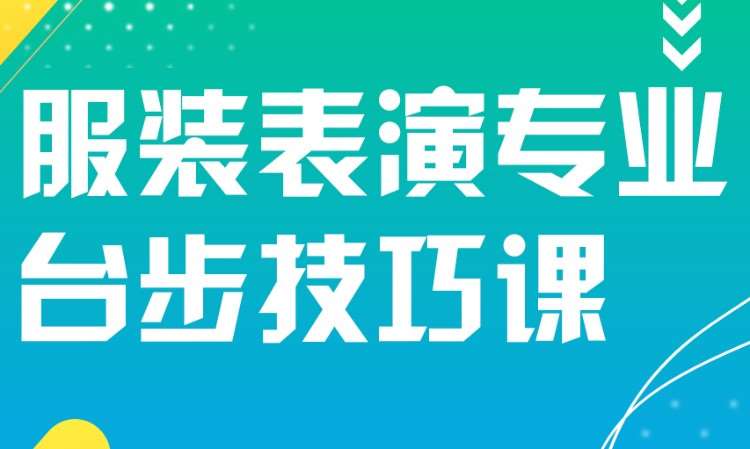 服装表演专业
台步技巧课